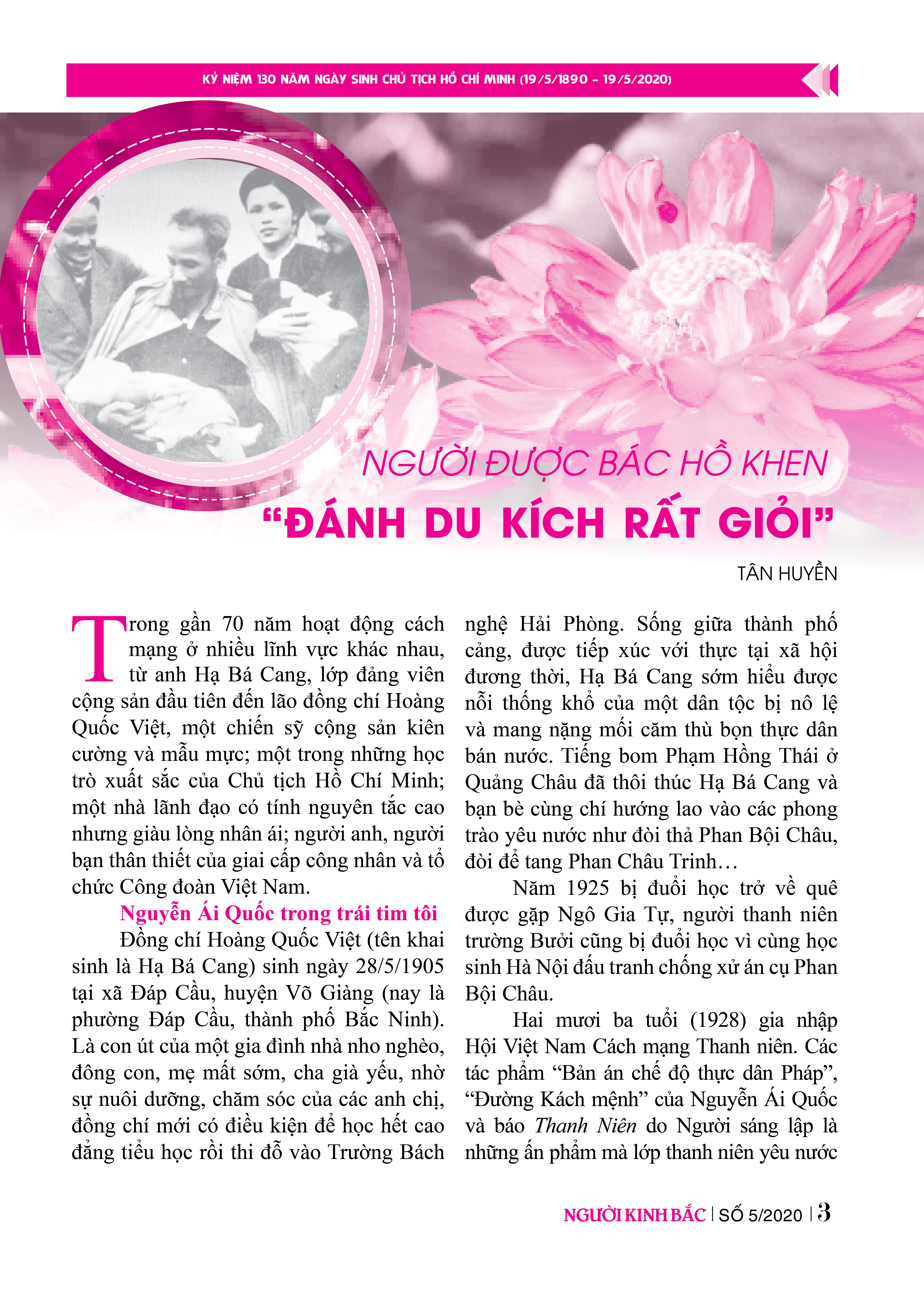 KỶ NIỆM 130 NĂM NGÀY SINH CHỦ TỊCH HỒ CHÍ MINH (19/5/1890 - 19/5/2020)

NGƯỜI ĐƯỢC BÁC HỒ KHEN
“ĐÁNH DU KÍCH RẤT GIỎI”

TÂN HUYỀN

Trong gần 70 năm hoạt động cách mạng ở nhiều lĩnh vực khác nhau, từ anh Hạ Bá Cang, lớp đảng viên cộng sản đầu tiên đến lão đồng chí Hoàng Quốc Việt, một chiến sỹ cộng sản kiên cường và mẫu mực; một trong những học trò xuất sắc của Chủ tịch Hồ Chí Minh; một nhà lãnh đạo có tính nguyên tắc cao nhưng giàu lòng nhân ái; người anh, người bạn thân thiết của giai cấp công nhân và tổ chức Công đoàn Việt Nam.

Nguyễn Ái Quốc trong trái tim tôi

Đồng chí Hoàng Quốc Việt (tên khai sinh là Hạ Bá Cang) sinh ngày 28/5/1905 tại xã Đáp Cầu, huyện Võ Giàng (nay là phường Đáp Cầu, thành phố Bắc Ninh). Là con út của một gia đình nhà nho nghèo, đông con, mẹ mất sớm, cha già yếu, nhờ sự nuôi dưỡng, chăm sóc của các anh chị, đồng chí mới có điều kiện để học hết cao đẳng tiểu học rồi thi đỗ vào Trường Bách nghệ Hải Phòng. Sống giữa thành phố cảng, được tiếp xúc với thực tại xã hội đương thời, Hạ Bá Cang sớm hiểu được nỗi thống khổ của một dân tộc bị nô lệ và mang nặng mối căm thù bọn thực dân bán nước. Tiếng bom Phạm Hồng Thái ở Quảng Châu đã thôi thúc Hạ Bá Cang và bạn bè cùng chí hướng lao vào các phong trào yêu nước như đòi thả Phan Bội Châu, đòi để tang Phan Châu Trinh…

Năm 1925 bị đuổi học trở về quê được gặp Ngô Gia Tự, người thanh niên trường Bưởi cũng bị đuổi học vì cùng học sinh Hà Nội đấu tranh chống xử án cụ Phan Bội Châu.

Hai mươi ba tuổi (1928) gia nhập Hội Việt Nam Cách mạng Thanh niên. Các tác phẩm “Bản án chế độ thực dân Pháp”, “Đường Kách mệnh” của Nguyễn Ái Quốc và báo Thanh Niên do Người sáng lập là những ấn phẩm mà lớp thanh niên yêu nước

NGƯỜI KINH BẮC | SỐ 5/2020 | 3